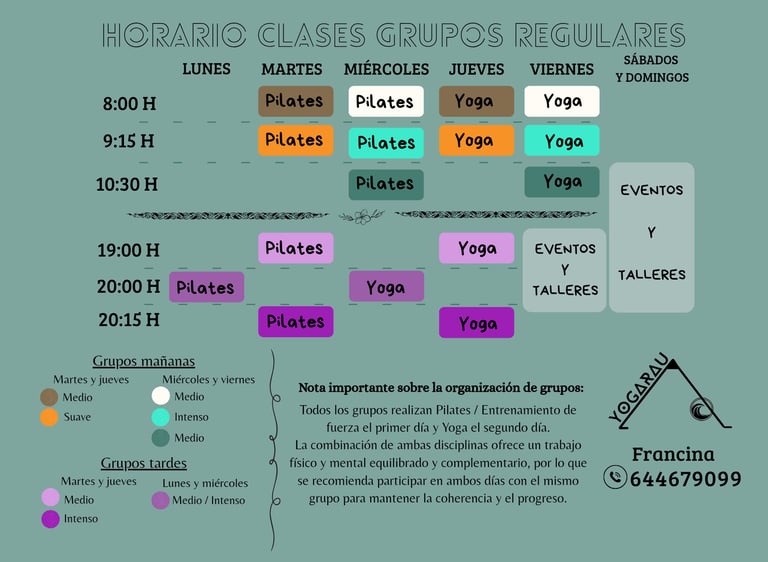 HORARIO CLASES GRUPOS REGULARES

| | LUNES | MARTES | MIÉRCOLES | JUEVES | VIERNES | SÁBADOS Y DOMINGOS |
|---|---|---|---|---|---|---|
| 8:00 H | | Pilates | Pilates | Yoga | Yoga | |
| 9:15 H | | Pilates | Pilates | Yoga | Yoga | |
| 10:30 H | | | Pilates | | Yoga | EVENTOS Y TALLERES |
| 19:00 H | | Pilates | | Yoga | EVENTOS Y TALLERES | |
| 20:00 H | Pilates | | Yoga | | | |
| 20:15 H | | Pilates | | Yoga | | |

Grupos mañanas
Martes y jueves
Medio
Suave
Miércoles y viernes
Medio
Intenso
Medio

Grupos tardes
Martes y jueves
Medio
Intenso
Lunes y miércoles
Medio / Intenso

Nota importante sobre la organización de grupos:
Todos los grupos realizan Pilates / Entrenamiento de fuerza el primer día y Yoga el segundo día.
La combinación de ambas disciplinas ofrece un trabajo físico y mental equilibrado y complementario, por lo que se recomienda participar en ambos días con el mismo grupo para mantener la coherencia y el progreso.

YOGARAU

Francina
644679099